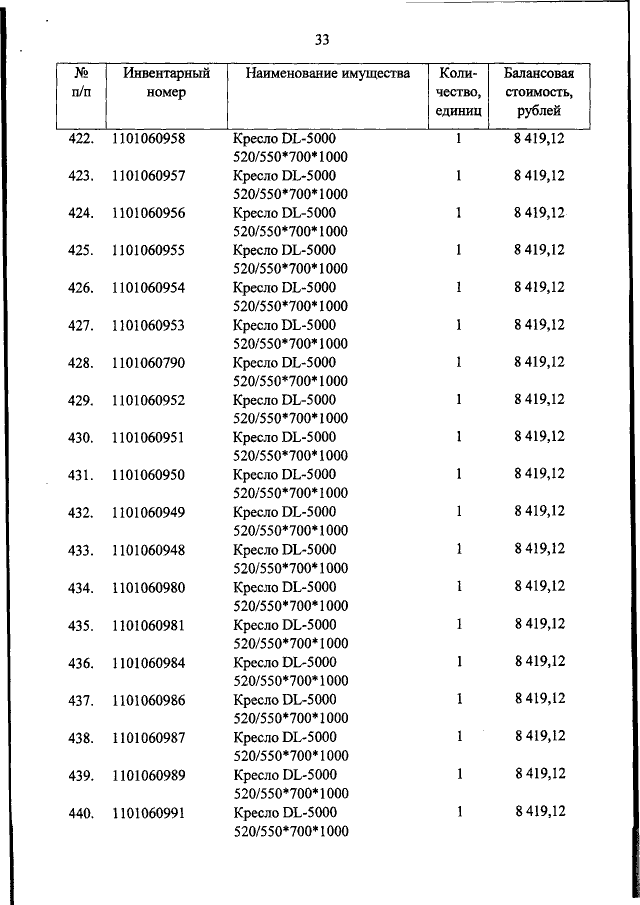 33

| № п/п | Инвентарный номер | Наименование имущества | Количество, единиц | Балансовая стоимость, рублей |
|---|---|---|---|---|
| 422. | 1101060958 | Кресло DL-5000 520/550\*700\*1000 | 1 | 8 419,12 |
| 423. | 1101060957 | Кресло DL-5000 520/550\*700\*1000 | 1 | 8 419,12 |
| 424. | 1101060956 | Кресло DL-5000 520/550\*700\*1000 | 1 | 8 419,12 |
| 425. | 1101060955 | Кресло DL-5000 520/550\*700\*1000 | 1 | 8 419,12 |
| 426. | 1101060954 | Кресло DL-5000 520/550\*700\*1000 | 1 | 8 419,12 |
| 427. | 1101060953 | Кресло DL-5000 520/550\*700\*1000 | 1 | 8 419,12 |
| 428. | 1101060790 | Кресло DL-5000 520/550\*700\*1000 | 1 | 8 419,12 |
| 429. | 1101060952 | Кресло DL-5000 520/550\*700\*1000 | 1 | 8 419,12 |
| 430. | 1101060951 | Кресло DL-5000 520/550\*700\*1000 | 1 | 8 419,12 |
| 431. | 1101060950 | Кресло DL-5000 520/550\*700\*1000 | 1 | 8 419,12 |
| 432. | 1101060949 | Кресло DL-5000 520/550\*700\*1000 | 1 | 8 419,12 |
| 433. | 1101060948 | Кресло DL-5000 520/550\*700\*1000 | 1 | 8 419,12 |
| 434. | 1101060980 | Кресло DL-5000 520/550\*700\*1000 | 1 | 8 419,12 |
| 435. | 1101060981 | Кресло DL-5000 520/550\*700\*1000 | 1 | 8 419,12 |
| 436. | 1101060984 | Кресло DL-5000 520/550\*700\*1000 | 1 | 8 419,12 |
| 437. | 1101060986 | Кресло DL-5000 520/550\*700\*1000 | 1 | 8 419,12 |
| 438. | 1101060987 | Кресло DL-5000 520/550\*700\*1000 | 1 | 8 419,12 |
| 439. | 1101060989 | Кресло DL-5000 520/550\*700\*1000 | 1 | 8 419,12 |
| 440. | 1101060991 | Кресло DL-5000 520/550\*700\*1000 | 1 | 8 419,12 |